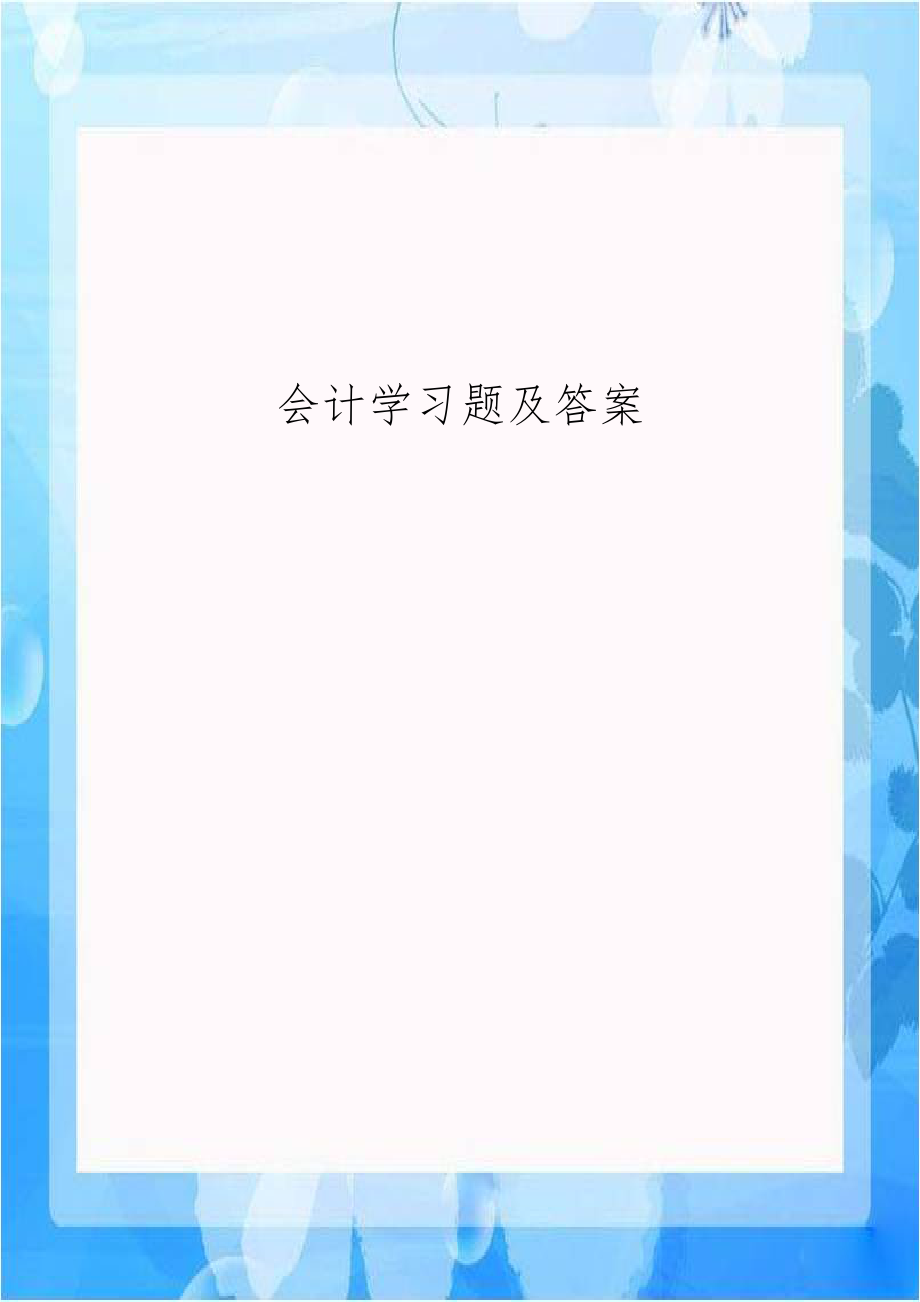 会计学习题及答案